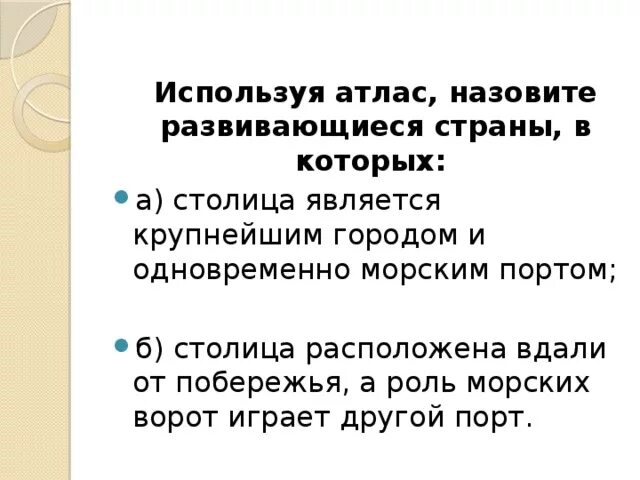 Используя атлас, назовите развивающиеся страны, в которых:

а) столица является крупнейшим городом и одновременно морским портом;

б) столица расположена вдали от побережья, а роль морских ворот играет другой порт.